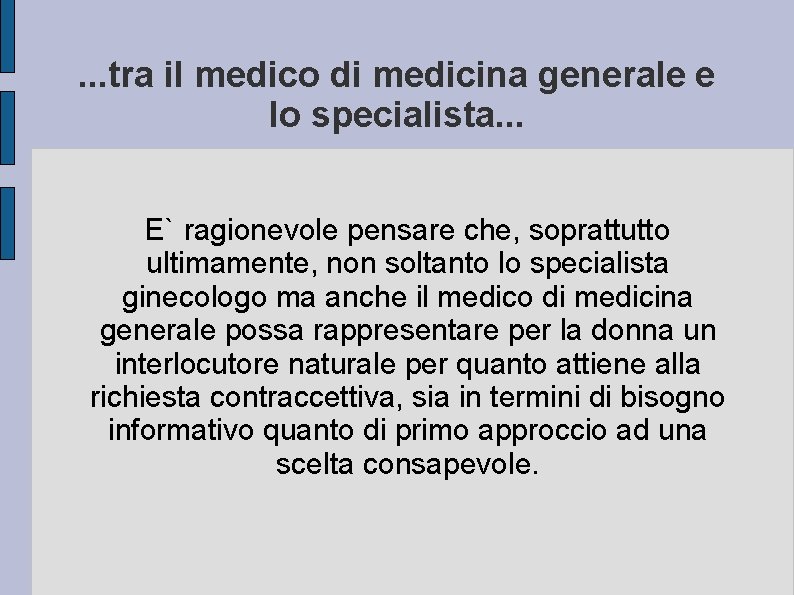 ...tra il medico di medicina generale e lo specialista...

E` ragionevole pensare che, soprattutto ultimamente, non soltanto lo specialista ginecologo ma anche il medico di medicina generale possa rappresentare per la donna un interlocutore naturale per quanto attiene alla richiesta contraccettiva, sia in termini di bisogno informativo quanto di primo approccio ad una scelta consapevole.